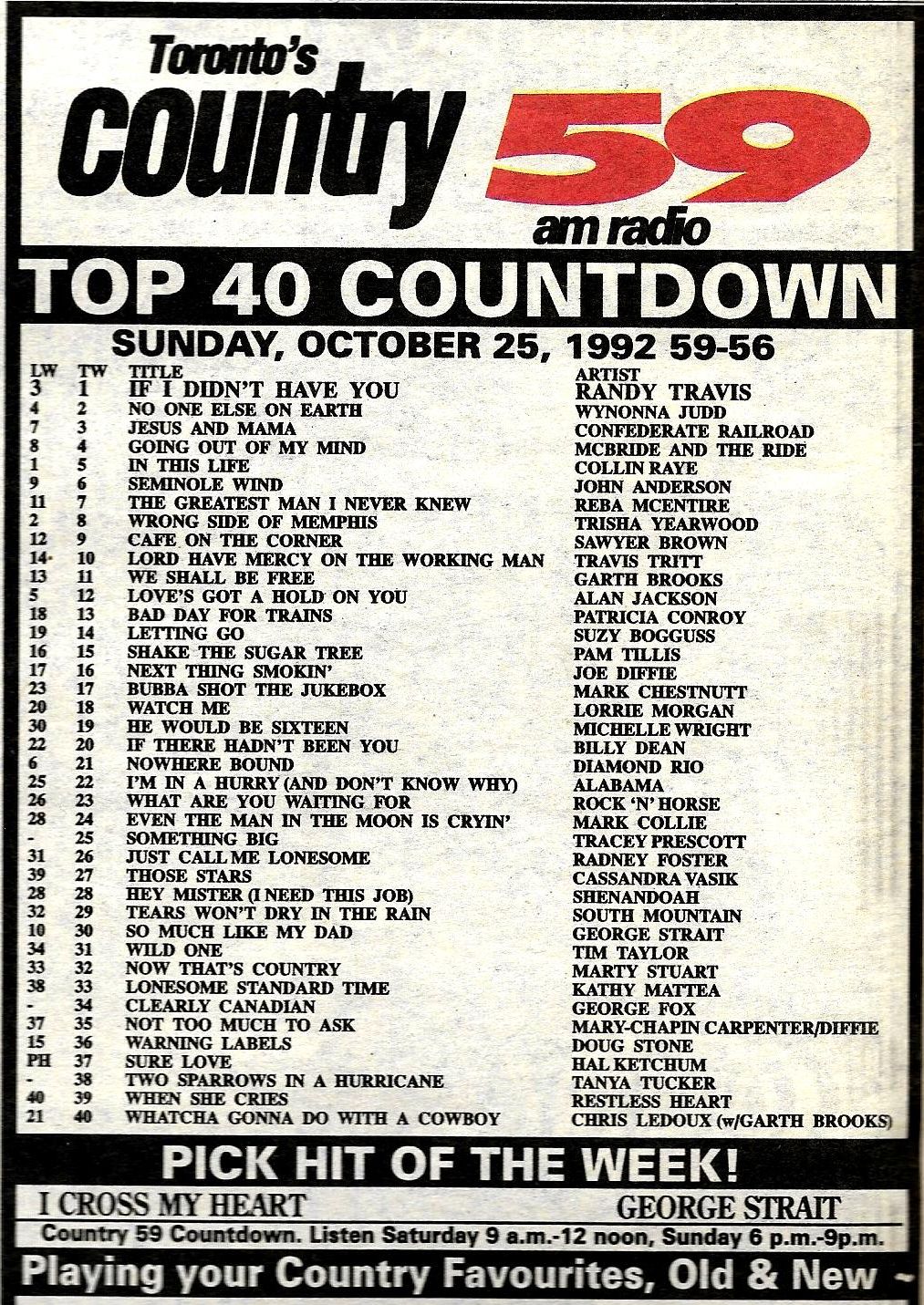 Toronto's
country 59
am radio

TOP 40 COUNTDOWN

SUNDAY, OCTOBER 25, 1992 59-56

| LW | TW | TITLE | ARTIST |
|---|---|---|---|
| 3 | 1 | IF I DIDN'T HAVE YOU | RANDY TRAVIS |
| 4 | 2 | NO ONE ELSE ON EARTH | WYNONNA JUDD |
| 7 | 3 | JESUS AND MAMA | CONFEDERATE RAILROAD |
| 8 | 4 | GOING OUT OF MY MIND | MCBRIDE AND THE RIDE |
| 1 | 5 | IN THIS LIFE | COLLIN RAYE |
| 9 | 6 | SEMINOLE WIND | JOHN ANDERSON |
| 11 | 7 | THE GREATEST MAN I NEVER KNEW | REBA MCENTIRE |
| 2 | 8 | WRONG SIDE OF MEMPHIS | TRISHA YEARWOOD |
| 12 | 9 | CAFE ON THE CORNER | SAWYER BROWN |
| 14 | 10 | LORD HAVE MERCY ON THE WORKING MAN | TRAVIS TRITT |
| 13 | 11 | WE SHALL BE FREE | GARTH BROOKS |
| 5 | 12 | LOVE'S GOT A HOLD ON YOU | ALAN JACKSON |
| 18 | 13 | BAD DAY FOR TRAINS | PATRICIA CONROY |
| 19 | 14 | LETTING GO | SUZY BOGGUSS |
| 16 | 15 | SHAKE THE SUGAR TREE | PAM TILLIS |
| 17 | 16 | NEXT THING SMOKIN' | JOE DIFFIE |
| 23 | 17 | BUBBA SHOT THE JUKEBOX | MARK CHESTNUTT |
| 20 | 18 | WATCH ME | LORRIE MORGAN |
| 30 | 19 | HE WOULD BE SIXTEEN | MICHELLE WRIGHT |
| 22 | 20 | IF THERE HADN'T BEEN YOU | BILLY DEAN |
| 6 | 21 | NOWHERE BOUND | DIAMOND RIO |
| 25 | 22 | I'M IN A HURRY (AND DON'T KNOW WHY) | ALABAMA |
| 26 | 23 | WHAT ARE YOU WAITING FOR | ROCK 'N' HORSE |
| 28 | 24 | EVEN THE MAN IN THE MOON IS CRYIN' | MARK COLLIE |
| - | 25 | SOMETHING BIG | TRACEY PRESCOTT |
| 31 | 26 | JUST CALL ME LONESOME | RADNEY FOSTER |
| 39 | 27 | THOSE STARS | CASSANDRA VASIK |
| 28 | 28 | HEY MISTER (I NEED THIS JOB) | SHENANDOAH |
| 32 | 29 | TEARS WON'T DRY IN THE RAIN | SOUTH MOUNTAIN |
| 10 | 30 | SO MUCH LIKE MY DAD | GEORGE STRAIT |
| 34 | 31 | WILD ONE | TIM TAYLOR |
| 33 | 32 | NOW THAT'S COUNTRY | MARTY STUART |
| 38 | 33 | LONESOME STANDARD TIME | KATHY MATTEA |
| - | 34 | CLEARLY CANADIAN | GEORGE FOX |
| 37 | 35 | NOT TOO MUCH TO ASK | MARY-CHAPIN CARPENTER/DIFFIE |
| 15 | 36 | WARNING LABELS | DOUG STONE |
| PH | 37 | SURE LOVE | HAL KETCHUM |
| - | 38 | TWO SPARROWS IN A HURRICANE | TANYA TUCKER |
| 40 | 39 | WHEN SHE CRIES | RESTLESS HEART |
| 21 | 40 | WHATCHA GONNA DO WITH A COWBOY | CHRIS LEDOUX (w/GARTH BROOKS) |

PICK HIT OF THE WEEK!
I CROSS MY HEART GEORGE STRAIT
Country 59 Countdown. Listen Saturday 9 a.m.-12 noon, Sunday 6 p.m.-9p.m.
Playing your Country Favourites, Old & New ~